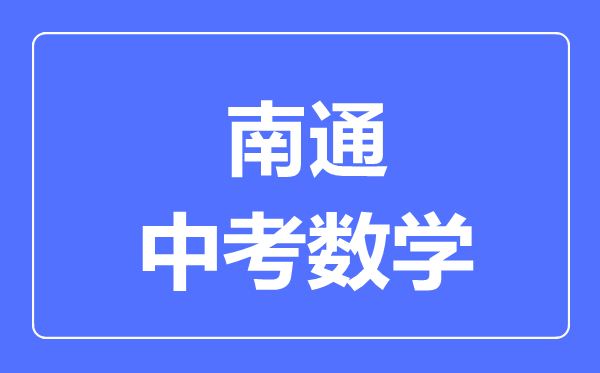 南通
中考数学